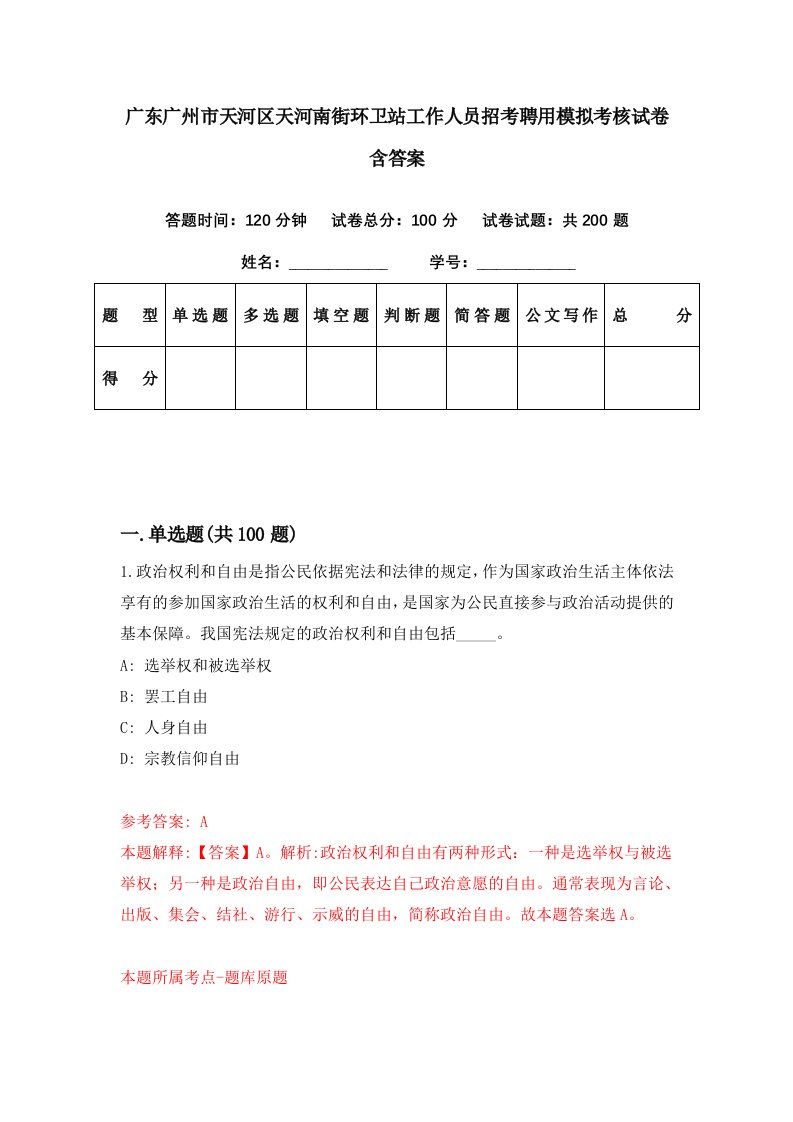 广东广州市天河区天河南街环卫站工作人员招考聘用模拟考核试卷含答案

答题时间：120 分钟　试卷总分：100 分　试卷试题：共 200 题

姓名：____________　学号：____________

| 题　型 | 单选题 | 多选题 | 填空题 | 判断题 | 简答题 | 公文写作 | 总　分 |
|---|---|---|---|---|---|---|---|
| 得　分 | | | | | | | |

一.单选题(共 100 题)

1.政治权利和自由是指公民依据宪法和法律的规定,作为国家政治生活主体依法享有的参加国家政治生活的权利和自由,是国家为公民直接参与政治活动提供的基本保障。我国宪法规定的政治权利和自由包括_____。

A: 选举权和被选举权

B: 罢工自由

C: 人身自由

D: 宗教信仰自由

参考答案: A

本题解释:【答案】A。解析:政治权利和自由有两种形式：一种是选举权与被选举权；另一种是政治自由，即公民表达自己政治意愿的自由。通常表现为言论、出版、集会、结社、游行、示威的自由，简称政治自由。故本题答案选 A。

本题所属考点-题库原题